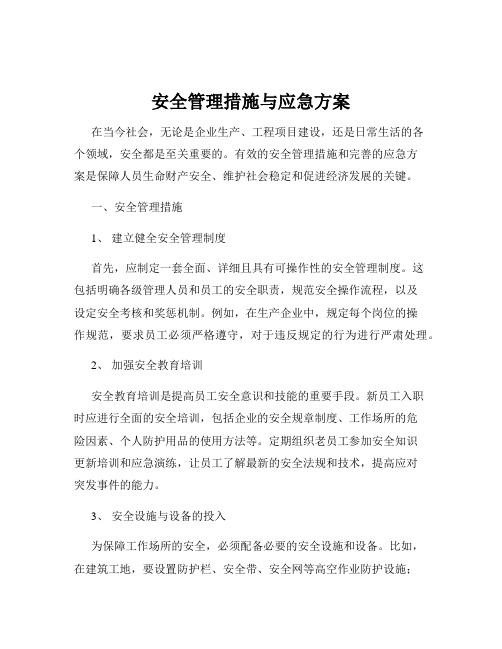 安全管理措施与应急方案

在当今社会，无论是企业生产、工程项目建设，还是日常生活的各个领域，安全都是至关重要的。有效的安全管理措施和完善的应急方案是保障人员生命财产安全、维护社会稳定和促进经济发展的关键。

一、安全管理措施

1、 建立健全安全管理制度

首先，应制定一套全面、详细且具有可操作性的安全管理制度。这包括明确各级管理人员和员工的安全职责，规范安全操作流程，以及设定安全考核和奖惩机制。例如，在生产企业中，规定每个岗位的操作规范，要求员工必须严格遵守，对于违反规定的行为进行严肃处理。

2、 加强安全教育培训

安全教育培训是提高员工安全意识和技能的重要手段。新员工入职时应进行全面的安全培训，包括企业的安全规章制度、工作场所的危险因素、个人防护用品的使用方法等。定期组织老员工参加安全知识更新培训和应急演练，让员工了解最新的安全法规和技术，提高应对突发事件的能力。

3、 安全设施与设备的投入

为保障工作场所的安全，必须配备必要的安全设施和设备。比如，在建筑工地，要设置防护栏、安全带、安全网等高空作业防护设施；